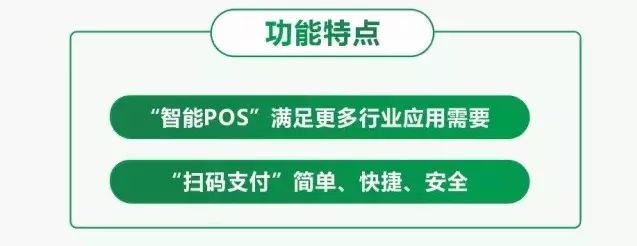 功能特点

“智能POS”满足更多行业应用需要

“扫码支付”简单、快捷、安全